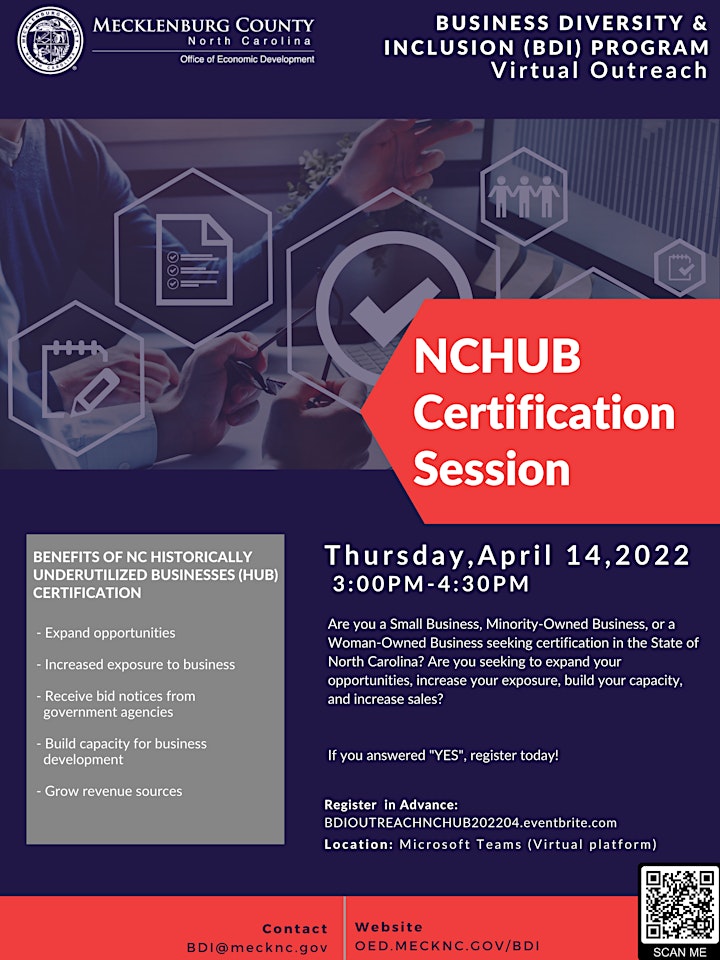 MECKLENBURG COUNTY
North Carolina
Office of Economic Development

BUSINESS DIVERSITY & INCLUSION (BDI) PROGRAM
Virtual Outreach

NCHUB Certification Session

BENEFITS OF NC HISTORICALLY UNDERUTILIZED BUSINESSES (HUB) CERTIFICATION

- Expand opportunities

- Increased exposure to business

- Receive bid notices from government agencies

- Build capacity for business development

- Grow revenue sources

Thursday,April 14,2022
3:00PM-4:30PM

Are you a Small Business, Minority-Owned Business, or a Woman-Owned Business seeking certification in the State of North Carolina? Are you seeking to expand your opportunities, increase your exposure, build your capacity, and increase sales?

If you answered "YES", register today!

Register in Advance:
BDIOUTREACHNCHUB202204.eventbrite.com
Location: Microsoft Teams (Virtual platform)

Contact
BDI@mecknc.gov

Website
OED.MECKNC.GOV/BDI

SCAN ME